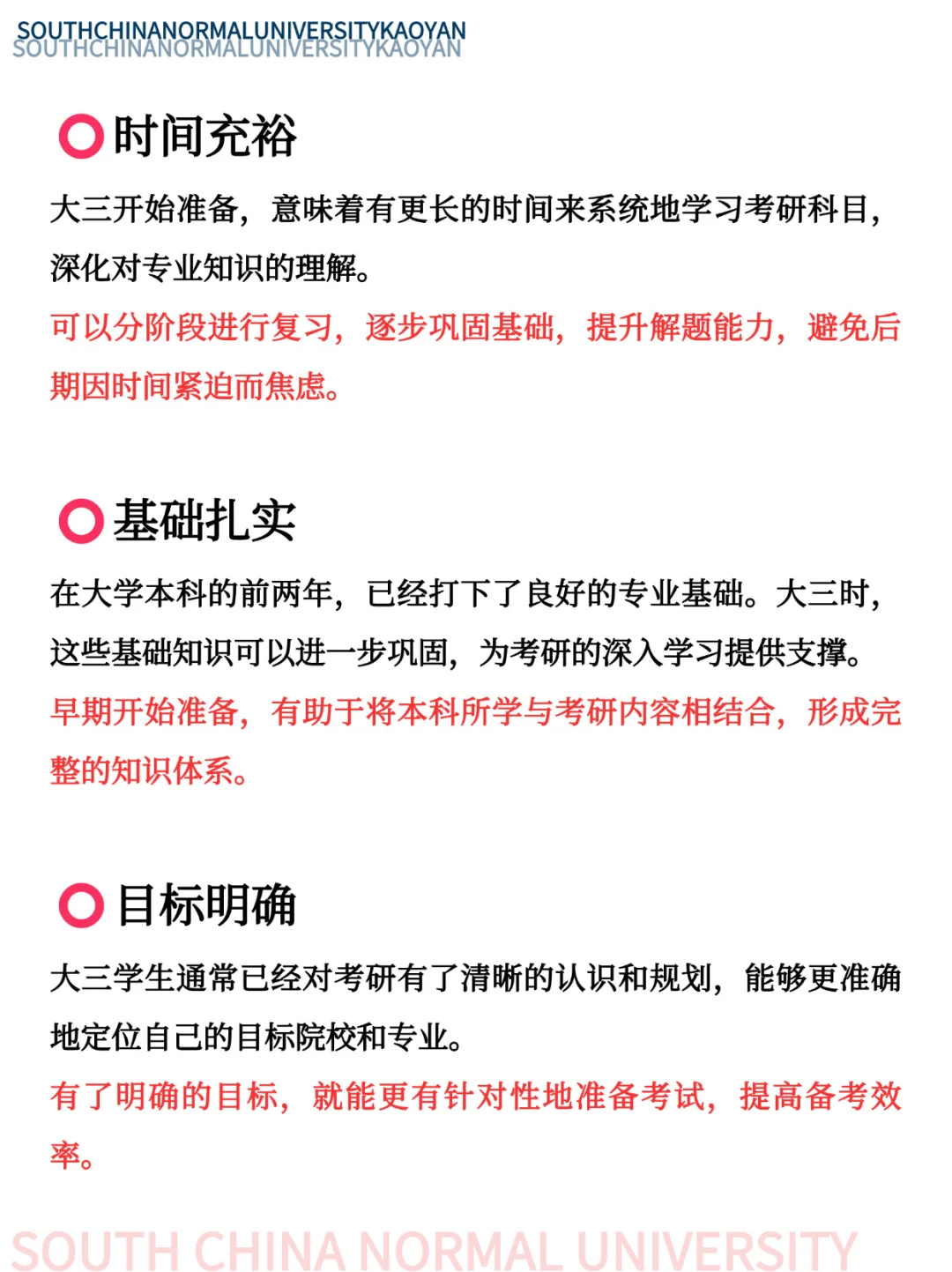 SOUTHCHINANORMALUNIVERSITYKAOYAN
SOUTHCHINANORMALUNIVERSITYKAOYAN

时间充裕

大三开始准备，意味着有更长的时间来系统地学习考研科目，深化对专业知识的理解。

可以分阶段进行复习，逐步巩固基础，提升解题能力，避免后期因时间紧迫而焦虑。

基础扎实

在大学本科的前两年，已经打下了良好的专业基础。大三时，这些基础知识可以进一步巩固，为考研的深入学习提供支撑。

早期开始准备，有助于将本科所学与考研内容相结合，形成完整的知识体系。

目标明确

大三学生通常已经对考研有了清晰的认识和规划，能够更准确地定位自己的目标院校和专业。

有了明确的目标，就能更有针对性地准备考试，提高备考效率。

SOUTH CHINA NORMAL UNIVERSITY